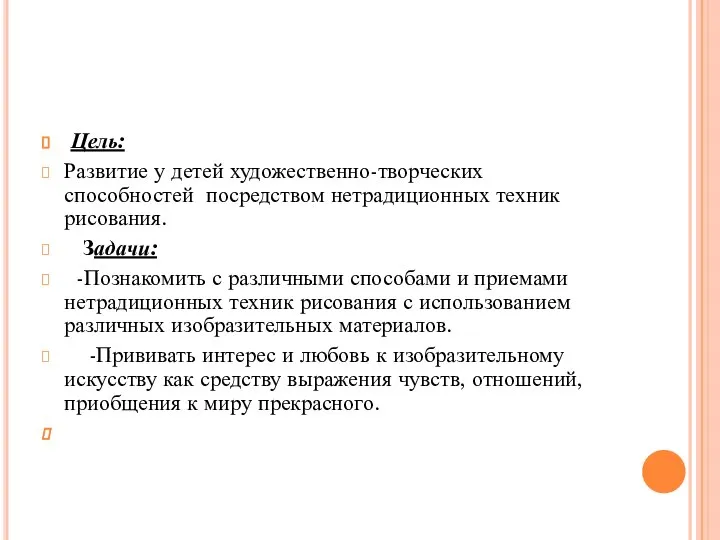 Цель:

Развитие у детей художественно-творческих способностей посредством нетрадиционных техник рисования.

Задачи:

-Познакомить с различными способами и приемами нетрадиционных техник рисования с использованием различных изобразительных материалов.

-Прививать интерес и любовь к изобразительному искусству как средству выражения чувств, отношений, приобщения к миру прекрасного.